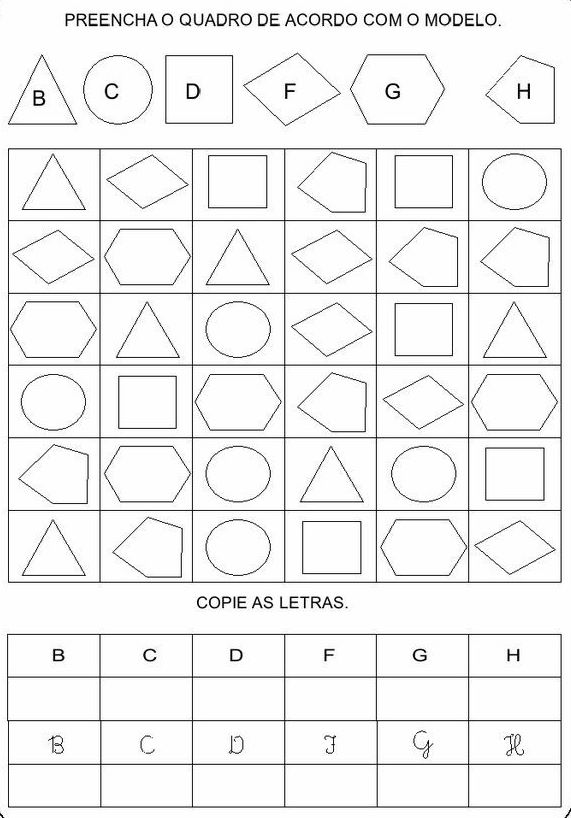 PREENCHA O QUADRO DE ACORDO COM O MODELO.

B C D F G H

COPIE AS LETRAS.

| B | C | D | F | G | H |
|---|---|---|---|---|---|
|  |  |  |  |  |  |
| B | C | D | F | G | H |
|  |  |  |  |  |  |